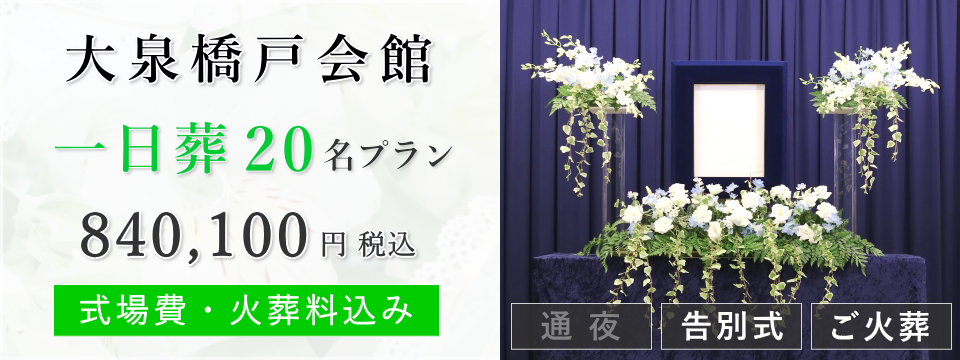 大泉橋戸会館

一日葬 20 名プラン

840,100 円 税込

式場費・火葬料込み

通夜

告別式

ご火葬